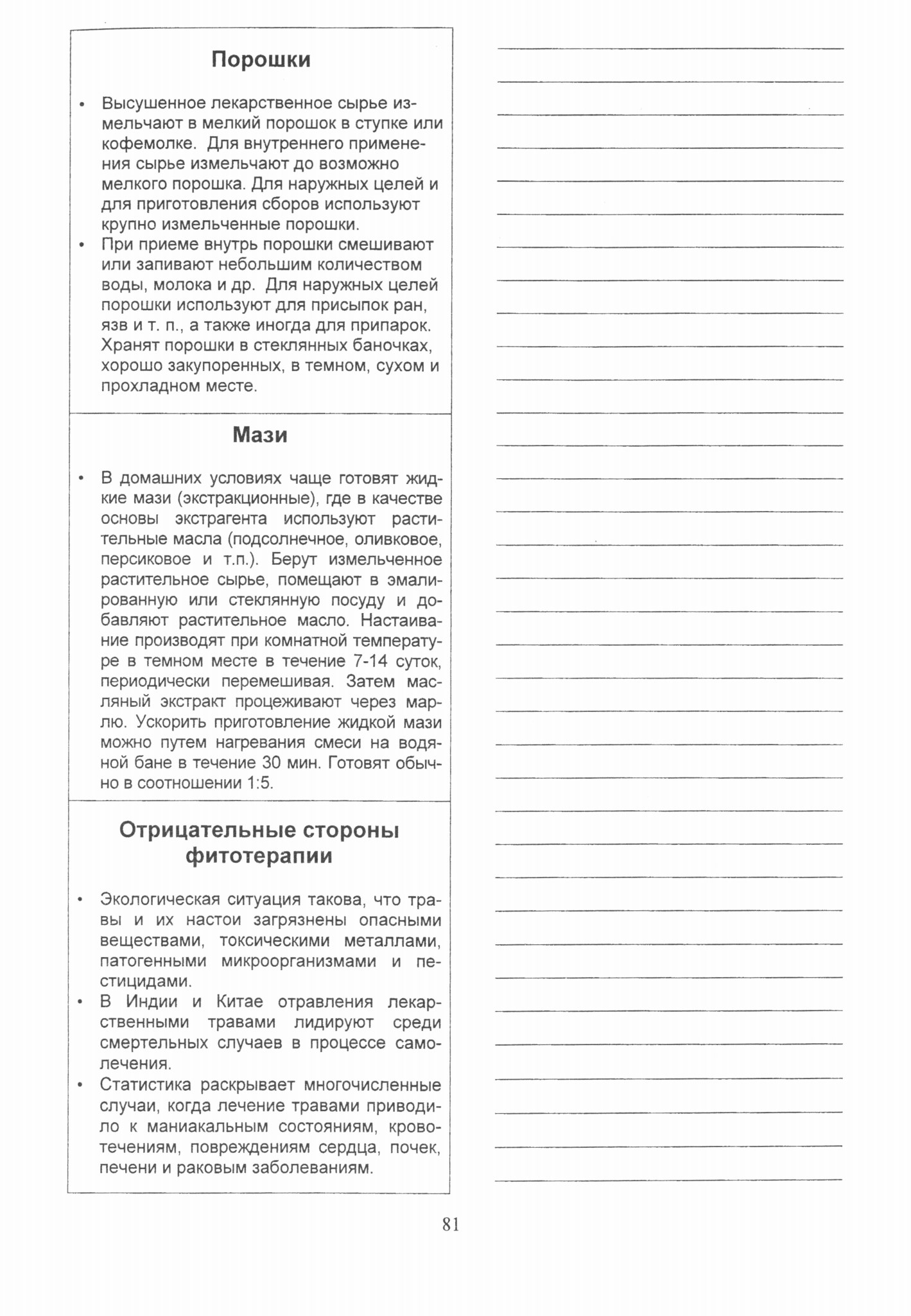 Порошки

• Высушенное лекарственное сырье измельчают в мелкий порошок в ступке или кофемолке. Для внутреннего применения сырье измельчают до возможно мелкого порошка. Для наружных целей и для приготовления сборов используют крупно измельченные порошки.
• При приеме внутрь порошки смешивают или запивают небольшим количеством воды, молока и др. Для наружных целей порошки используют для присыпок ран, язв и т. п., а также иногда для припарок. Хранят порошки в стеклянных баночках, хорошо закупоренных, в темном, сухом и прохладном месте.

Мази

• В домашних условиях чаще готовят жидкие мази (экстракционные), где в качестве основы экстрагента используют растительные масла (подсолнечное, оливковое, персиковое и т.п.). Берут измельченное растительное сырье, помещают в эмалированную или стеклянную посуду и добавляют растительное масло. Настаивание производят при комнатной температуре в темном месте в течение 7-14 суток, периодически перемешивая. Затем масляный экстракт процеживают через марлю. Ускорить приготовление жидкой мази можно путем нагревания смеси на водяной бане в течение 30 мин. Готовят обычно в соотношении 1:5.

Отрицательные стороны фитотерапии

• Экологическая ситуация такова, что травы и их настои загрязнены опасными веществами, токсическими металлами, патогенными микроорганизмами и пестицидами.
• В Индии и Китае отравления лекарственными травами лидируют среди смертельных случаев в процессе самолечения.
• Статистика раскрывает многочисленные случаи, когда лечение травами приводило к маниакальным состояниям, кровотечениям, повреждениям сердца, почек, печени и раковым заболеваниям.

81